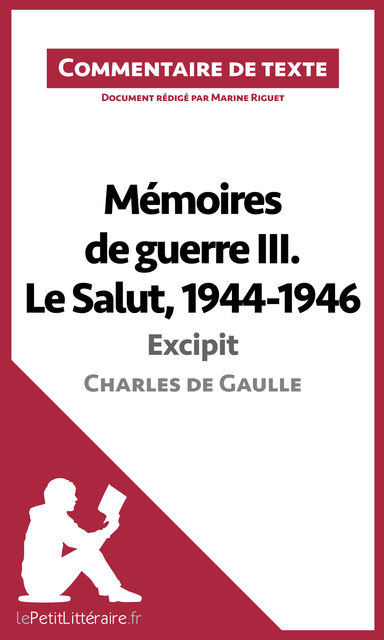 Commentaire de texte

Document rédigé par Marine Riguet

Mémoires de guerre III. Le Salut, 1944-1946

Excipit

Charles de Gaulle

lePetitLittéraire.fr